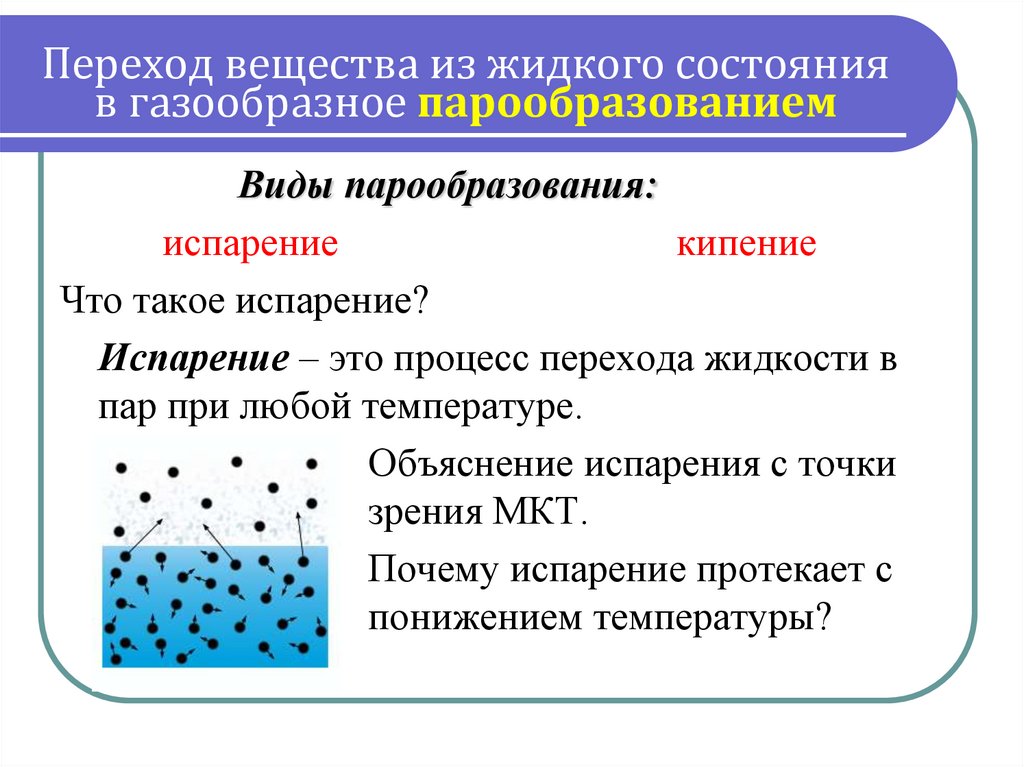 Переход вещества из жидкого состояния в газообразное парообразованием

Виды парообразования:

испарение

кипение

Что такое испарение?

Испарение – это процесс перехода жидкости в пар при любой температуре.

Объяснение испарения с точки зрения МКТ.

Почему испарение протекает с понижением температуры?